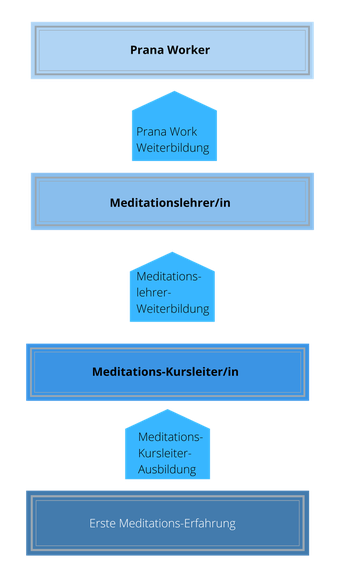 Prana Worker

Prana Work Weiterbildung

Meditationslehrer/in

Meditationslehrer-Weiterbildung

Meditations-Kursleiter/in

Meditations-Kursleiter-Ausbildung

Erste Meditations-Erfahrung